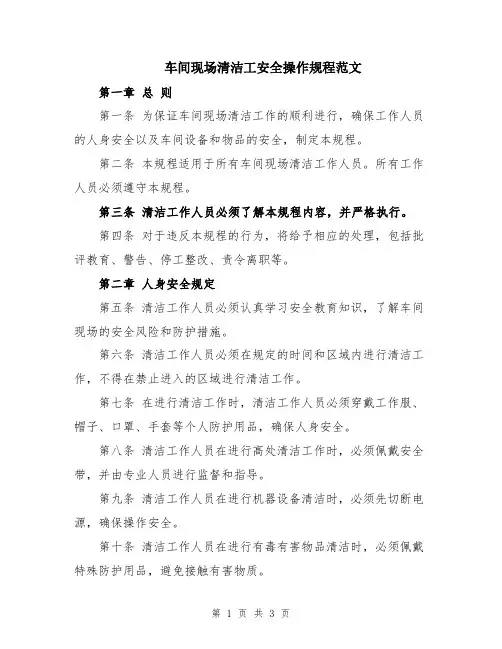 车间现场清洁工安全操作规程范文

第一章 总 则

第一条 为保证车间现场清洁工作的顺利进行，确保工作人员的人身安全以及车间设备和物品的安全，制定本规程。

第二条 本规程适用于所有车间现场清洁工作人员。所有工作人员必须遵守本规程。

第三条 清洁工作人员必须了解本规程内容，并严格执行。

第四条 对于违反本规程的行为，将给予相应的处理，包括批评教育、警告、停工整改、责令离职等。

第二章 人身安全规定

第五条 清洁工作人员必须认真学习安全教育知识，了解车间现场的安全风险和防护措施。

第六条 清洁工作人员必须在规定的时间和区域内进行清洁工作，不得在禁止进入的区域进行清洁工作。

第七条 在进行清洁工作时，清洁工作人员必须穿戴工作服、帽子、口罩、手套等个人防护用品，确保人身安全。

第八条 清洁工作人员在进行高处清洁工作时，必须佩戴安全带，并由专业人员进行监督和指导。

第九条 清洁工作人员在进行机器设备清洁时，必须先切断电源，确保操作安全。

第十条 清洁工作人员在进行有毒有害物品清洁时，必须佩戴特殊防护用品，避免接触有害物质。

第 1 页 共 3 页